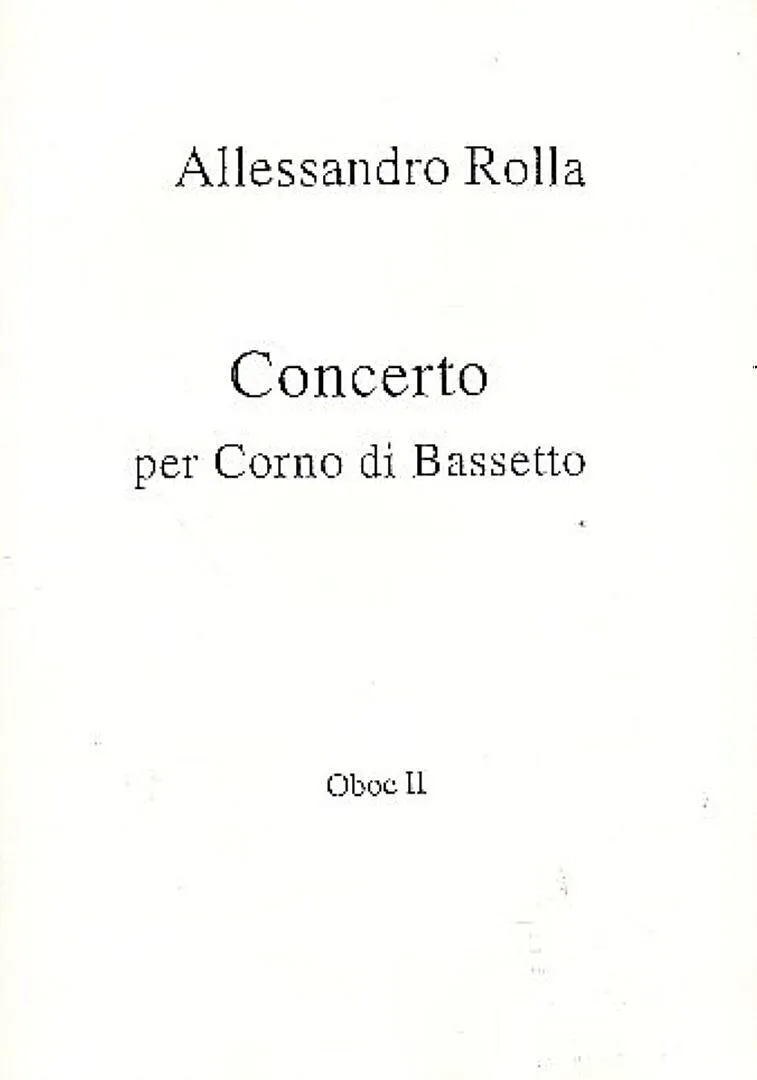 Allessandro Rolla

Concerto
per Corno di Bassetto

Oboe II